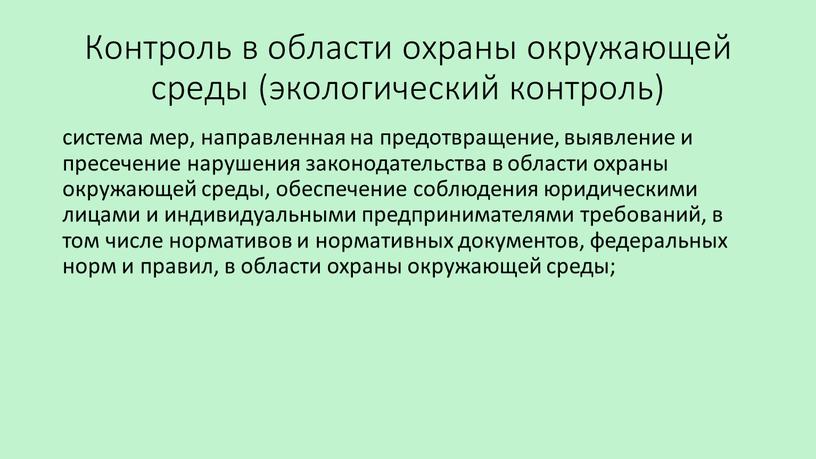 Контроль в области охраны окружающей среды (экологический контроль)

система мер, направленная на предотвращение, выявление и пресечение нарушения законодательства в области охраны окружающей среды, обеспечение соблюдения юридическими лицами и индивидуальными предпринимателями требований, в том числе нормативов и нормативных документов, федеральных норм и правил, в области охраны окружающей среды;